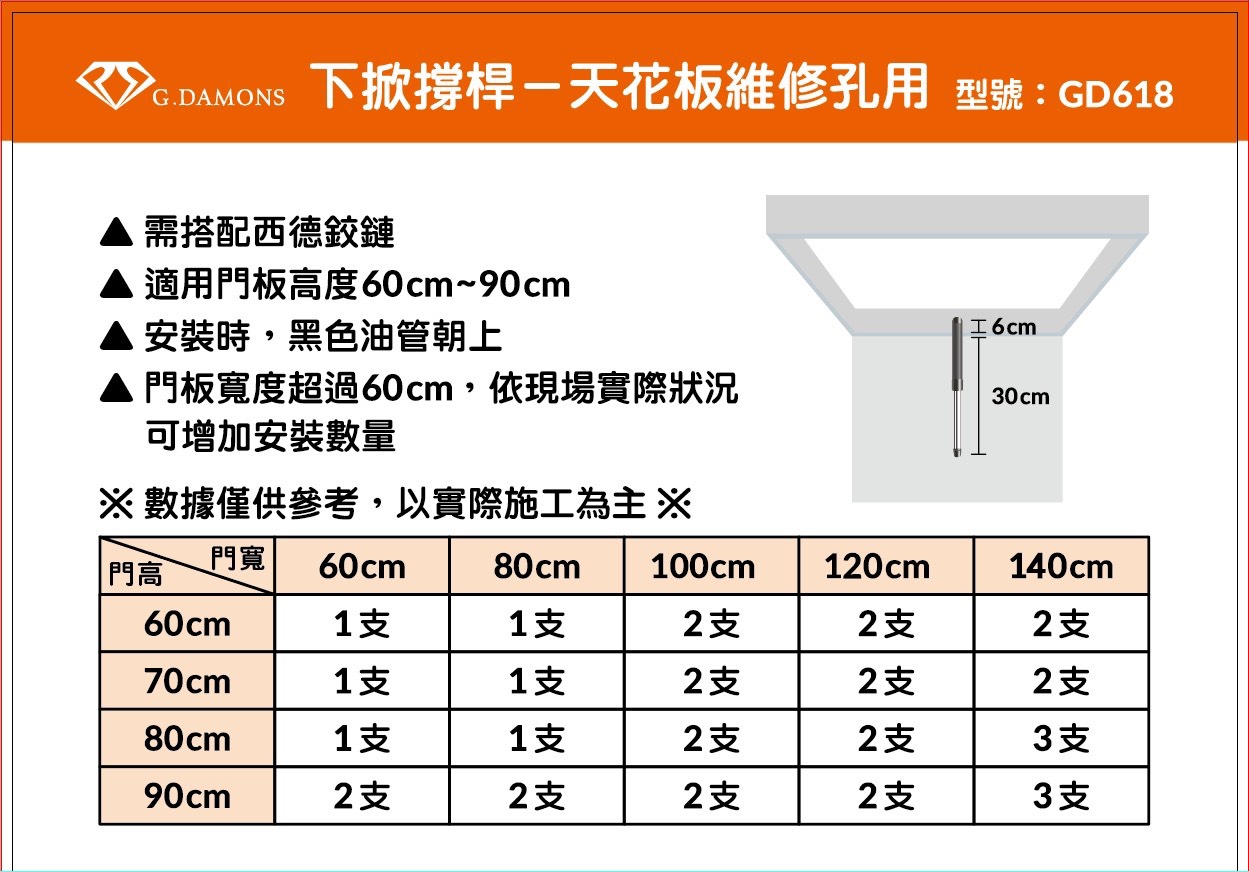 G.DAMONS 下掀撐桿－天花板維修孔用 型號：GD618

▲ 需搭配西德鉸鏈
▲ 適用門板高度60cm~90cm
▲ 安裝時，黑色油管朝上
▲ 門板寬度超過60cm，依現場實際狀況可增加安裝數量

6cm
30cm

※ 數據僅供參考，以實際施工為主 ※

| 門寬 門高 | 60cm | 80cm | 100cm | 120cm | 140cm |
|---|---|---|---|---|---|
| 60cm | 1支 | 1支 | 2支 | 2支 | 2支 |
| 70cm | 1支 | 1支 | 2支 | 2支 | 2支 |
| 80cm | 1支 | 1支 | 2支 | 2支 | 3支 |
| 90cm | 2支 | 2支 | 2支 | 2支 | 3支 |